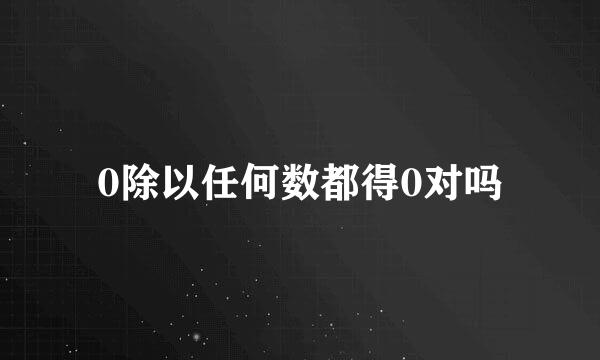 0除以任何数都得0对吗